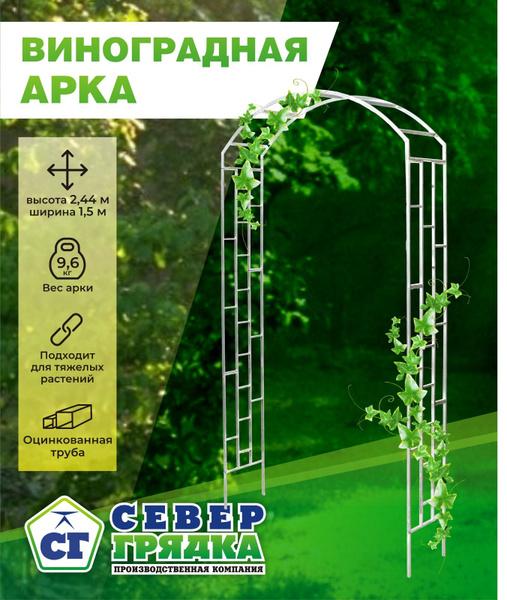 ВИНОГРАДНАЯ АРКА

высота 2,44 м
ширина 1,5 м

9,6 кг
Вес арки

Подходит для тяжелых растений

Оцинкованная труба

СГ
СЕВЕР ГРЯДКА
ПРОИЗВОДСТВЕННАЯ КОМПАНИЯ